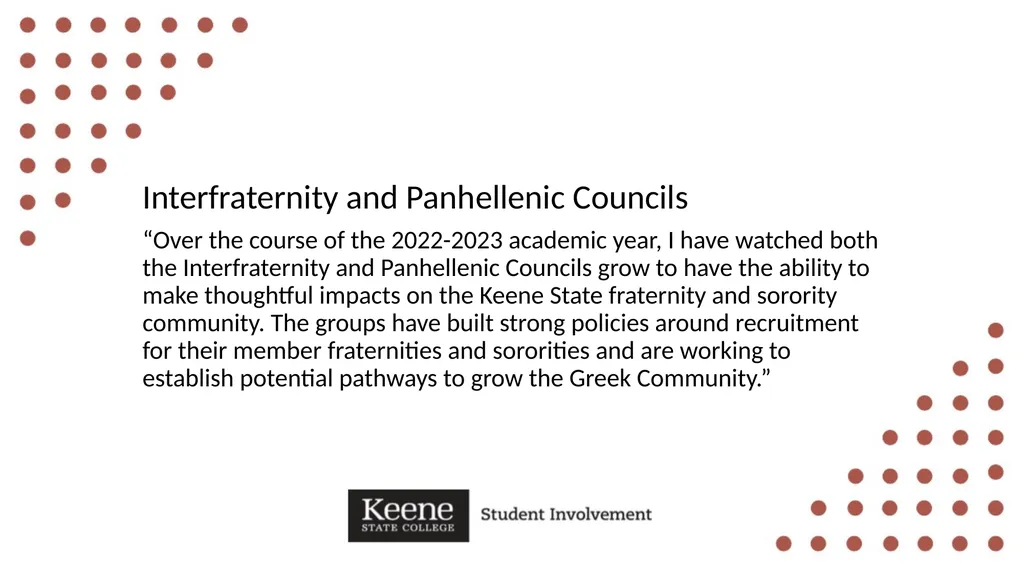 Interfraternity and Panhellenic Councils

“Over the course of the 2022-2023 academic year, I have watched both the Interfraternity and Panhellenic Councils grow to have the ability to make thoughtful impacts on the Keene State fraternity and sorority community. The groups have built strong policies around recruitment for their member fraternities and sororities and are working to establish potential pathways to grow the Greek Community.”

Keene
STATE COLLEGE

Student Involvement